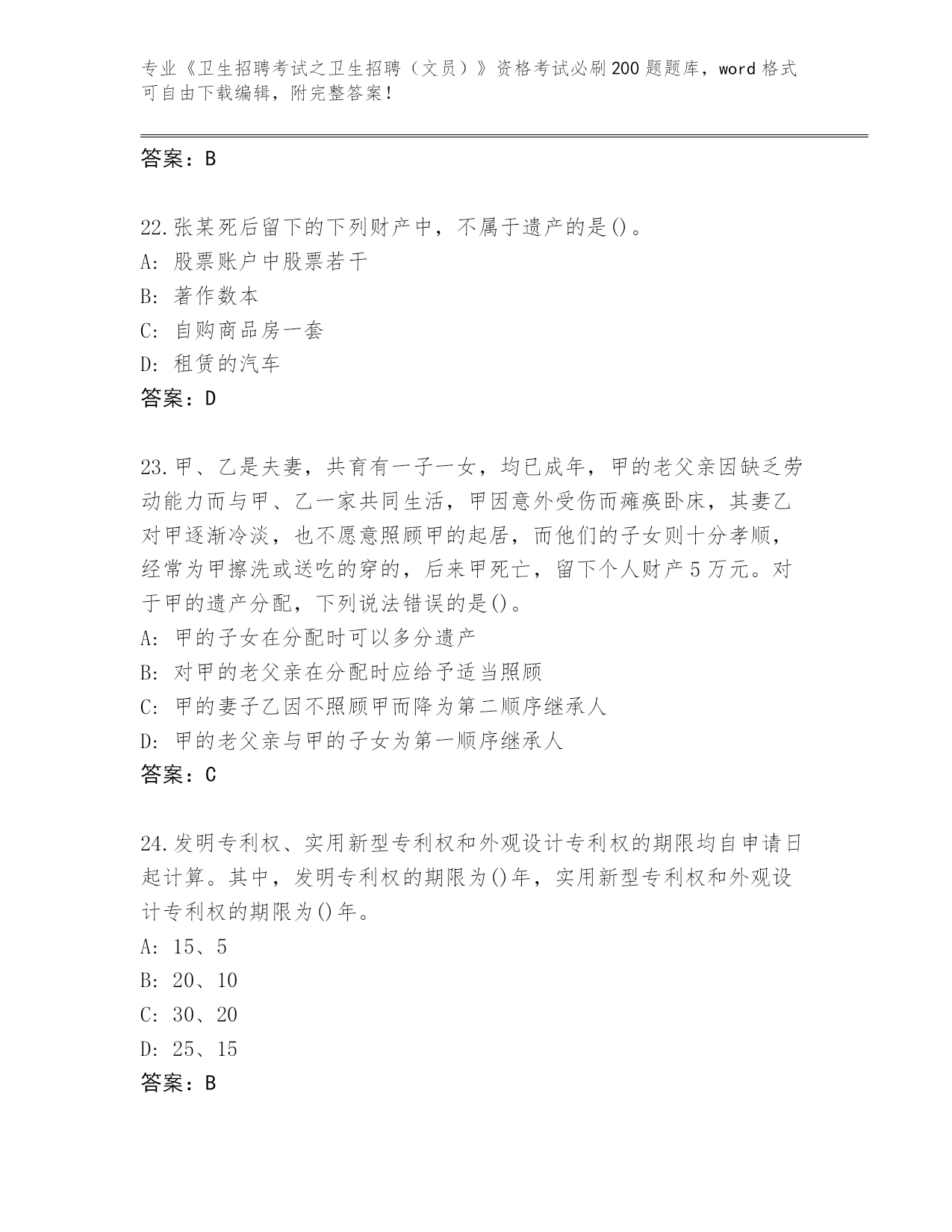 专业《卫生招聘考试之卫生招聘（文员）》资格考试必刷200题题库，word格式可自由下载编辑，附完整答案！

答案：B

22.张某死后留下的下列财产中，不属于遗产的是()。
A: 股票账户中股票若干
B: 著作数本
C: 自购商品房一套
D: 租赁的汽车
答案：D

23.甲、乙是夫妻，共育有一子一女，均已成年，甲的老父亲因缺乏劳动能力而与甲、乙一家共同生活，甲因意外受伤而瘫痪卧床，其妻乙对甲逐渐冷淡，也不愿意照顾甲的起居，而他们的子女则十分孝顺，经常为甲擦洗或送吃的穿的，后来甲死亡，留下个人财产5万元。对于甲的遗产分配，下列说法错误的是()。
A: 甲的子女在分配时可以多分遗产
B: 对甲的老父亲在分配时应给予适当照顾
C: 甲的妻子乙因不照顾甲而降为第二顺序继承人
D: 甲的老父亲与甲的子女为第一顺序继承人
答案：C

24.发明专利权、实用新型专利权和外观设计专利权的期限均自申请日起计算。其中，发明专利权的期限为()年，实用新型专利权和外观设计专利权的期限为()年。
A: 15、5
B: 20、10
C: 30、20
D: 25、15
答案：B